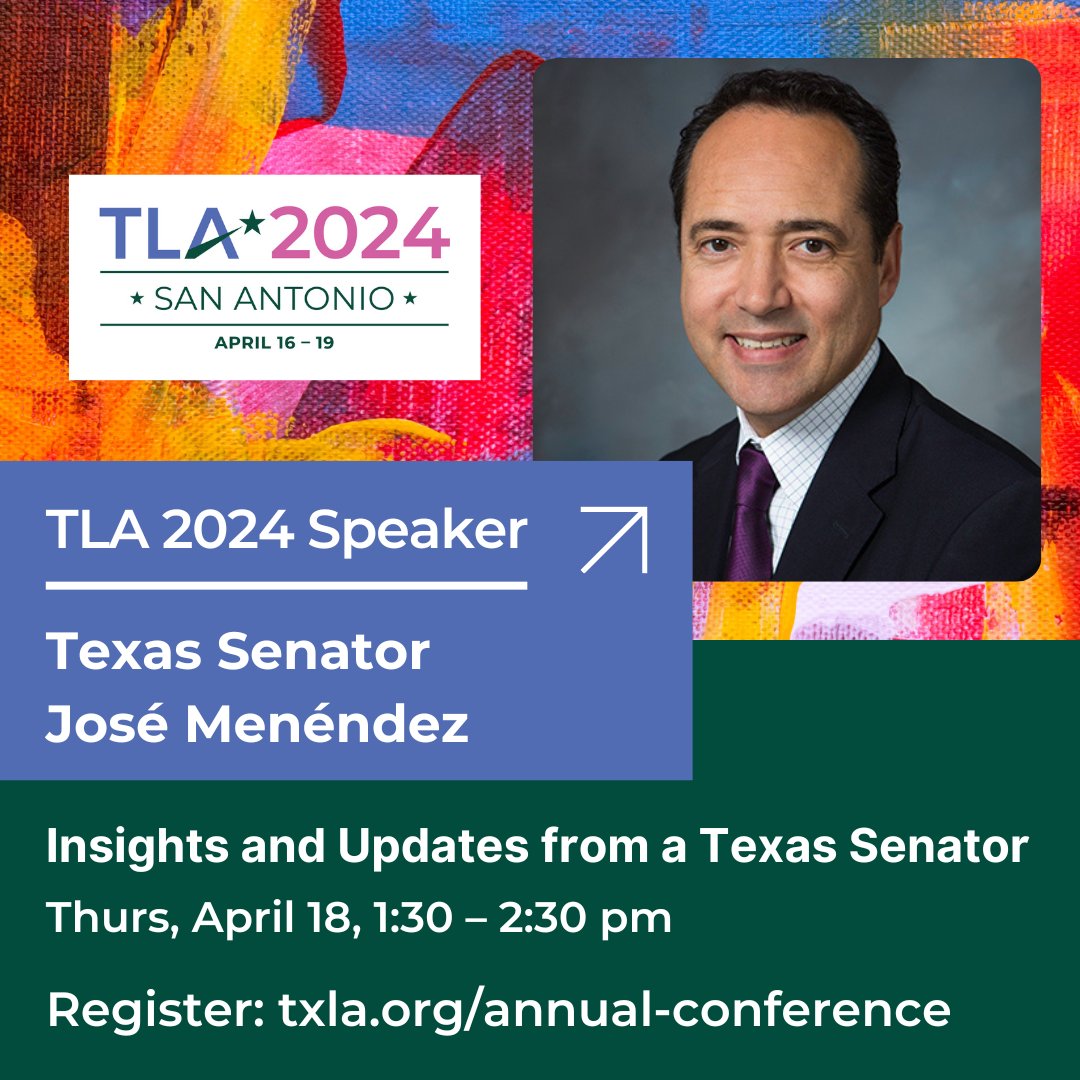 TLA★2024
★ SAN ANTONIO ★
APRIL 16 – 19

TLA 2024 Speaker

Texas Senator
José Menéndez

Insights and Updates from a Texas Senator
Thurs, April 18, 1:30 – 2:30 pm

Register: txla.org/annual-conference